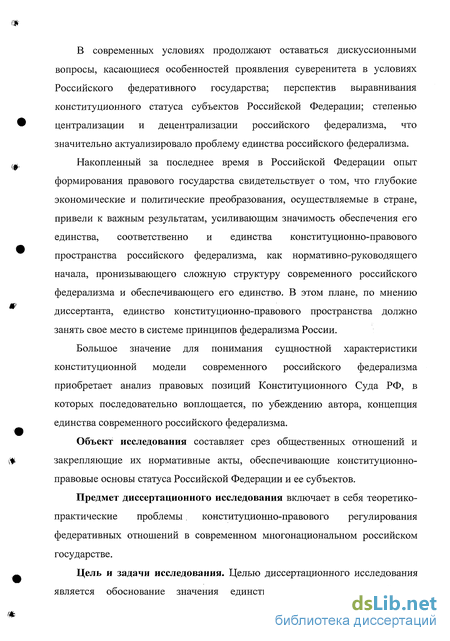 В современных условиях продолжают оставаться дискуссионными вопросы, касающиеся особенностей проявления суверенитета в условиях Российского федеративного государства; перспектив выравнивания конституционного статуса субъектов Российской Федерации; степенью централизации и децентрализации российского федерализма, что значительно актуализировало проблему единства российского федерализма.

Накопленный за последнее время в Российской Федерации опыт формирования правового государства свидетельствует о том, что глубокие экономические и политические преобразования, осуществляемые в стране, привели к важным результатам, усиливающим значимость обеспечения его единства, соответственно и единства конституционно-правового пространства российского федерализма, как нормативно-руководящего начала, пронизывающего сложную структуру современного российского федерализма и обеспечивающего его единство. В этом плане, по мнению диссертанта, единство конституционно-правового пространства должно занять свое место в системе принципов федерализма России.

Большое значение для понимания сущностной характеристики конституционной модели современного российского федерализма приобретает анализ правовых позиций Конституционного Суда РФ, в которых последовательно воплощается, по убеждению автора, концепция единства современного российского федерализма.

Объект исследования составляет срез общественных отношений и закрепляющие их нормативные акты, обеспечивающие конституционно-правовые основы статуса Российской Федерации и ее субъектов.

Предмет диссертационного исследования включает в себя теоретико-практические проблемы конституционно-правового регулирования федеративных отношений в современном многонациональном российском государстве.

Цель и задачи исследования. Целью диссертационного исследования является обоснование значения единст

dsLib.net
библиотека диссертаций